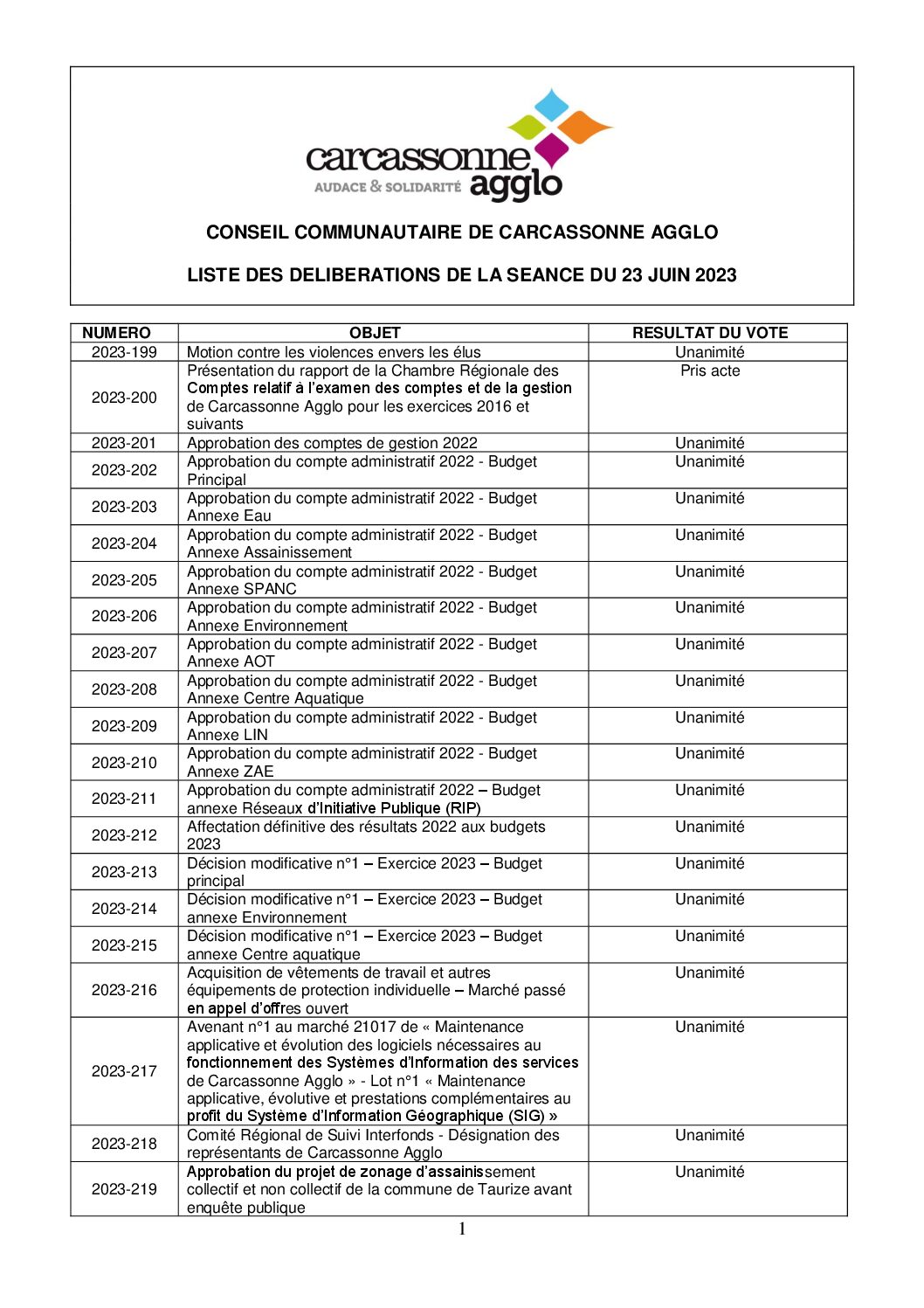 carcassonne agglo
AUDACE & SOLIDARITÉ

CONSEIL COMMUNAUTAIRE DE CARCASSONNE AGGLO

LISTE DES DELIBERATIONS DE LA SEANCE DU 23 JUIN 2023

| NUMERO | OBJET | RESULTAT DU VOTE |
|---|---|---|
| 2023-199 | Motion contre les violences envers les élus | Unanimité |
| 2023-200 | Présentation du rapport de la Chambre Régionale des Comptes relatif à l'examen des comptes et de la gestion de Carcassonne Agglo pour les exercices 2016 et suivants | Pris acte |
| 2023-201 | Approbation des comptes de gestion 2022 | Unanimité |
| 2023-202 | Approbation du compte administratif 2022 - Budget Principal | Unanimité |
| 2023-203 | Approbation du compte administratif 2022 - Budget Annexe Eau | Unanimité |
| 2023-204 | Approbation du compte administratif 2022 - Budget Annexe Assainissement | Unanimité |
| 2023-205 | Approbation du compte administratif 2022 - Budget Annexe SPANC | Unanimité |
| 2023-206 | Approbation du compte administratif 2022 - Budget Annexe Environnement | Unanimité |
| 2023-207 | Approbation du compte administratif 2022 - Budget Annexe AOT | Unanimité |
| 2023-208 | Approbation du compte administratif 2022 - Budget Annexe Centre Aquatique | Unanimité |
| 2023-209 | Approbation du compte administratif 2022 - Budget Annexe LIN | Unanimité |
| 2023-210 | Approbation du compte administratif 2022 - Budget Annexe ZAE | Unanimité |
| 2023-211 | Approbation du compte administratif 2022 – Budget annexe Réseaux d'Initiative Publique (RIP) | Unanimité |
| 2023-212 | Affectation définitive des résultats 2022 aux budgets 2023 | Unanimité |
| 2023-213 | Décision modificative n°1 – Exercice 2023 – Budget principal | Unanimité |
| 2023-214 | Décision modificative n°1 – Exercice 2023 – Budget annexe Environnement | Unanimité |
| 2023-215 | Décision modificative n°1 – Exercice 2023 – Budget annexe Centre aquatique | Unanimité |
| 2023-216 | Acquisition de vêtements de travail et autres équipements de protection individuelle – Marché passé en appel d'offres ouvert | Unanimité |
| 2023-217 | Avenant n°1 au marché 21017 de « Maintenance applicative et évolution des logiciels nécessaires au fonctionnement des Systèmes d'Information des services de Carcassonne Agglo » - Lot n°1 « Maintenance applicative, évolutive et prestations complémentaires au profit du Système d'Information Géographique (SIG) » | Unanimité |
| 2023-218 | Comité Régional de Suivi Interfonds - Désignation des représentants de Carcassonne Agglo | Unanimité |
| 2023-219 | Approbation du projet de zonage d'assainissement collectif et non collectif de la commune de Taurize avant enquête publique | Unanimité |

1